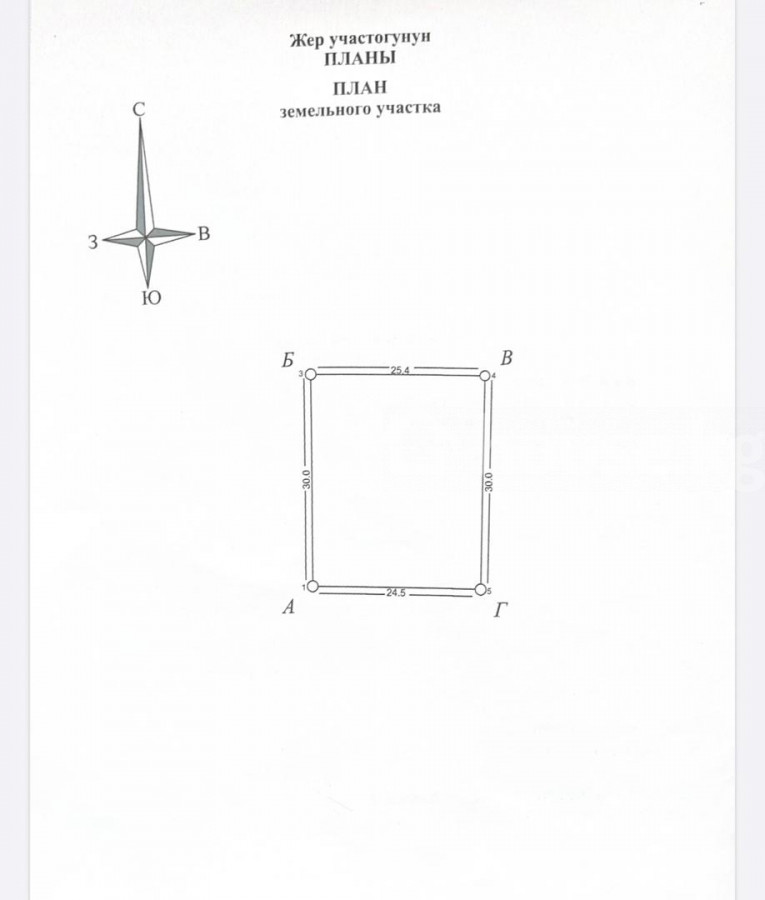 Жер участогунун
ПЛАНЫ

ПЛАН
земельного участка

С
З
В
Ю

Б
В
3
25.4
4
30.0
30.0
1
24.5
5
А
Г